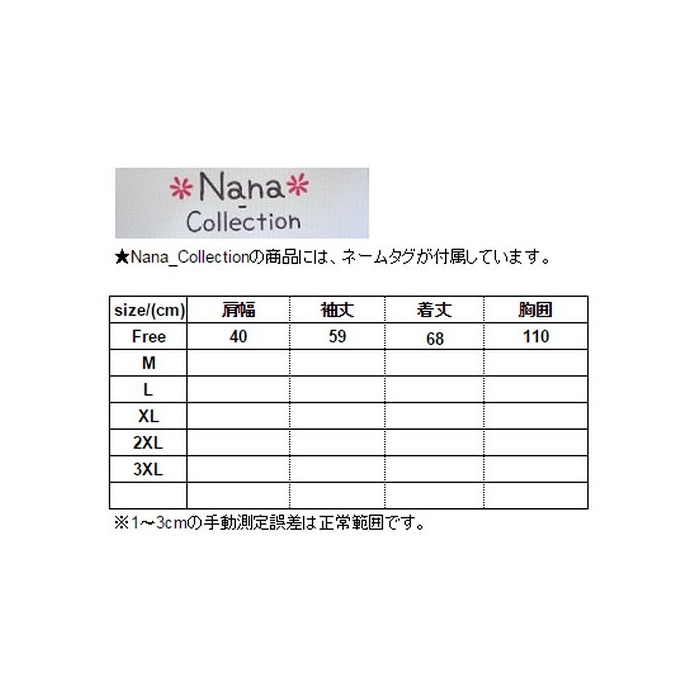 *Nana*
-
Collection

★Nana_Collectionの商品には、ネームタグが付属しています。

| size/(cm) | 肩幅 | 袖丈 | 着丈 | 胸囲 |
|---|---|---|---|---|
| Free | 40 | 59 | 68 | 110 |
| M | | | | |
| L | | | | |
| XL | | | | |
| 2XL | | | | |
| 3XL | | | | |
| | | | | |

※1~3cmの手動測定誤差は正常範囲です。